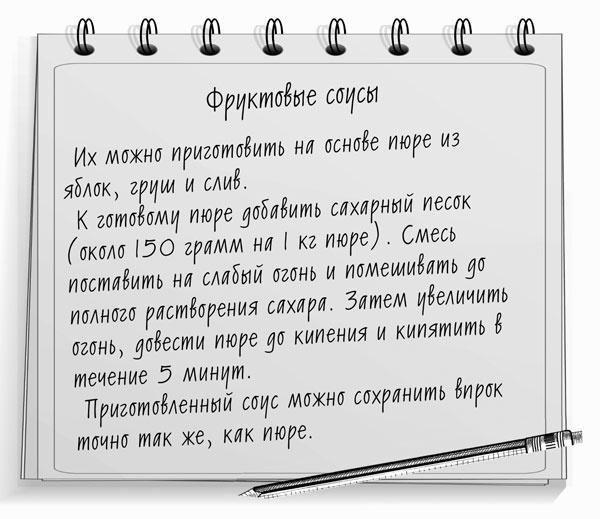 Фруктовые соусы

Их можно приготовить на основе пюре из яблок, груш и слив.

К готовому пюре добавить сахарный песок (около 150 грамм на 1 кг пюре). Смесь поставить на слабый огонь и помешивать до полного растворения сахара. Затем увеличить огонь, довести пюре до кипения и кипятить в течение 5 минут.

Приготовленный соус можно сохранить впрок точно так же, как пюре.